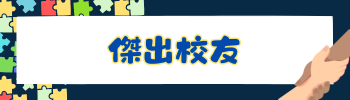 傑出校友